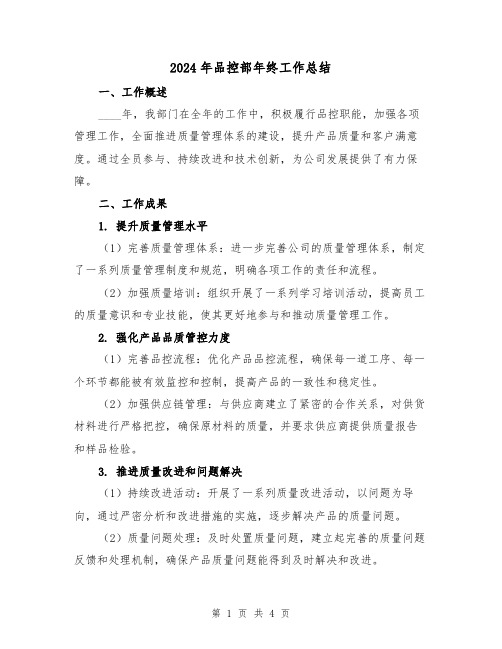 2024年品控部年终工作总结

一、工作概述

____年，我部门在全年的工作中，积极履行品控职能，加强各项管理工作，全面推进质量管理体系的建设，提升产品质量和客户满意度。通过全员参与、持续改进和技术创新，为公司发展提供了有力保障。

二、工作成果

1. 提升质量管理水平

（1）完善质量管理体系：进一步完善公司的质量管理体系，制定了一系列质量管理制度和规范，明确各项工作的责任和流程。

（2）加强质量培训：组织开展了一系列学习培训活动，提高员工的质量意识和专业技能，使其更好地参与和推动质量管理工作。

2. 强化产品品质管控力度

（1）完善品控流程：优化产品品控流程，确保每一道工序、每一个环节都能被有效监控和控制，提高产品的一致性和稳定性。

（2）加强供应链管理：与供应商建立了紧密的合作关系，对供货材料进行严格把控，确保原材料的质量，并要求供应商提供质量报告和样品检验。

3. 推进质量改进和问题解决

（1）持续改进活动：开展了一系列质量改进活动，以问题为导向，通过严密分析和改进措施的实施，逐步解决产品的质量问题。

（2）质量问题处理：及时处置质量问题，建立起完善的质量问题反馈和处理机制，确保产品质量问题能得到及时解决和改进。

第 1 页 共 4 页